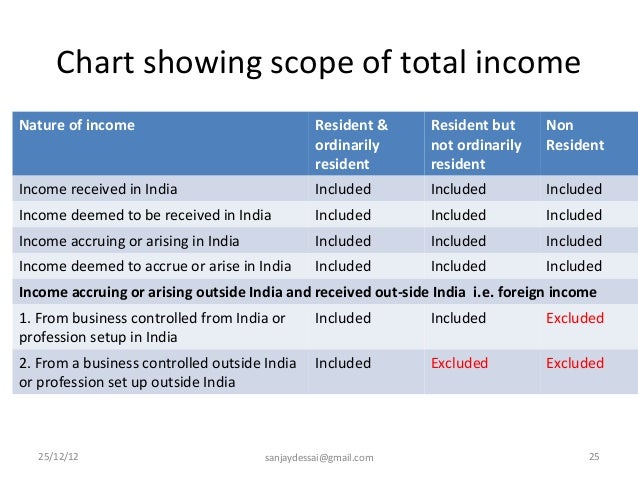 Chart showing scope of total income

| Nature of income | Resident & ordinarily resident | Resident but not ordinarily resident | Non Resident |
|---|---|---|---|
| Income received in India | Included | Included | Included |
| Income deemed to be received in India | Included | Included | Included |
| Income accruing or arising in India | Included | Included | Included |
| Income deemed to accrue or arise in India | Included | Included | Included |
| Income accruing or arising outside India and received out-side India i.e. foreign income | | | |
| 1. From business controlled from India or profession setup in India | Included | Included | Excluded |
| 2. From a business controlled outside India or profession set up outside India | Included | Excluded | Excluded |

25/12/12 sanjaydessai@gmail.com 25